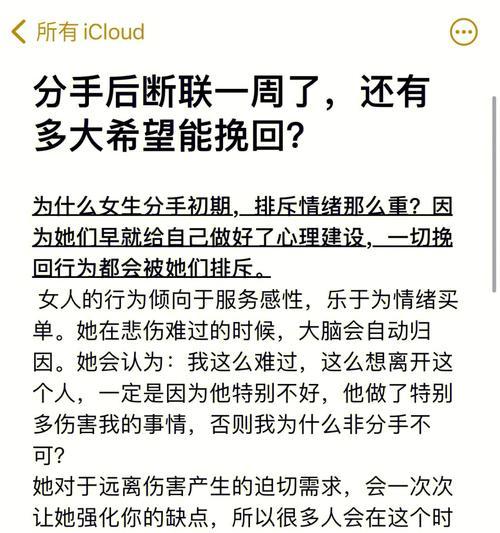 所有 iCloud

分手后断联一周了，还有多大希望能挽回？

为什么女生分手初期，排斥情绪那么重？因为她们早就给自己做好了心理建设，一切挽回行为都会被她们排斥。

女人的行为倾向于服务感性，乐于为情绪买单。她在悲伤难过的时候，大脑会自动归因。她会认为：我这么难过，这么想离开这个人，一定是因为他特别不好，他做了特别多伤害我的事情，否则我为什么非分手不可？

她对于远离伤害产生的迫切需求，会一次次让她强化你的缺点，所以很多人会在这个时